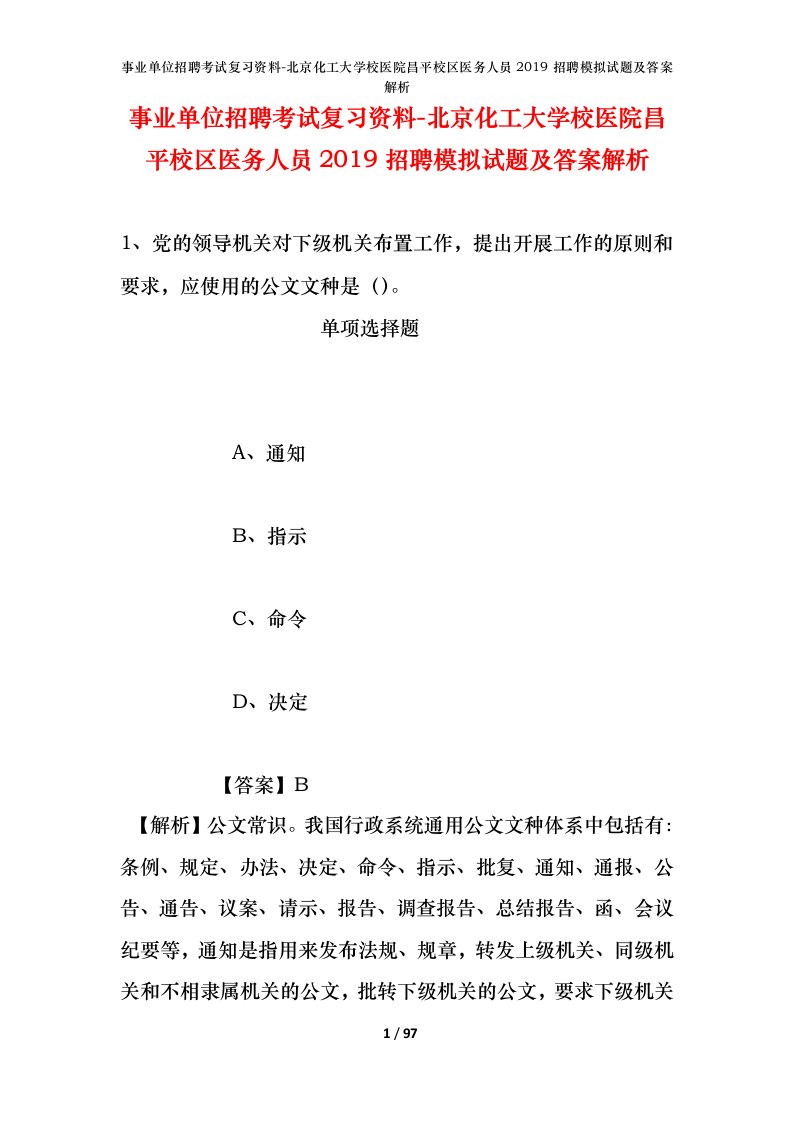 事业单位招聘考试复习资料-北京化工大学校医院昌平校区医务人员 2019 招聘模拟试题及答案解析

事业单位招聘考试复习资料-北京化工大学校医院昌平校区医务人员 2019 招聘模拟试题及答案解析

1、党的领导机关对下级机关布置工作，提出开展工作的原则和要求，应使用的公文文种是（）。

单项选择题

A、通知

B、指示

C、命令

D、决定

【答案】B

【解析】公文常识。我国行政系统通用公文文种体系中包括有：条例、规定、办法、决定、命令、指示、批复、通知、通报、公告、通告、议案、请示、报告、调查报告、总结报告、函、会议纪要等，通知是指用来发布法规、规章，转发上级机关、同级机关和不相隶属机关的公文，批转下级机关的公文，要求下级机关

1 / 97